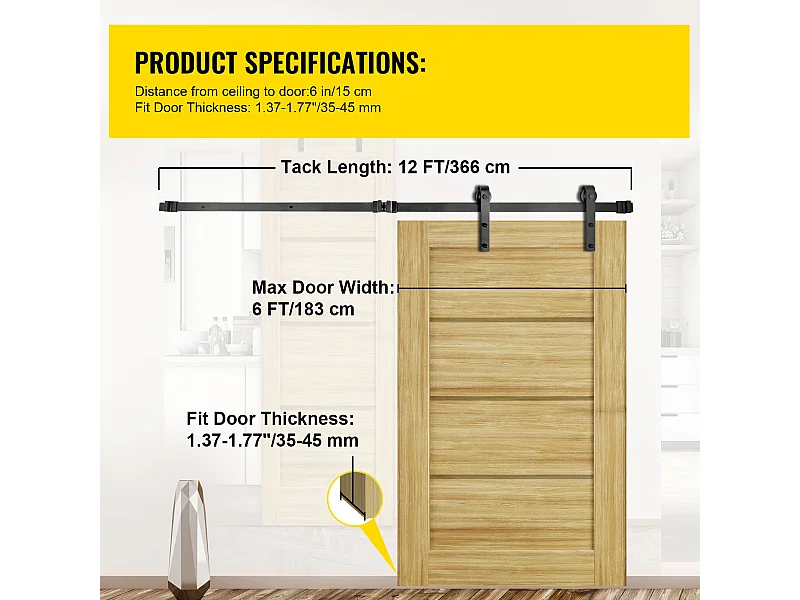 PRODUCT SPECIFICATIONS:
Distance from ceiling to door:6 in/15 cm
Fit Door Thickness: 1.37-1.77"/35-45 mm

Tack Length: 12 FT/366 cm

Max Door Width:
6 FT/183 cm

Fit Door Thickness:
1.37-1.77"/35-45 mm